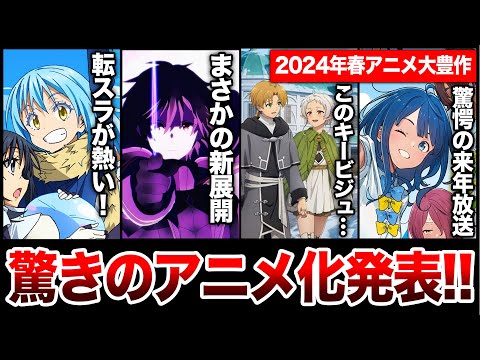 転スラが熱い!

まさかの新展開

2024年春アニメ大豊作

このキービジュ…

驚愕の来年放送

驚きのアニメ化発表!!